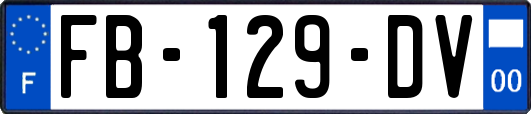 F

FB-129-DV

00